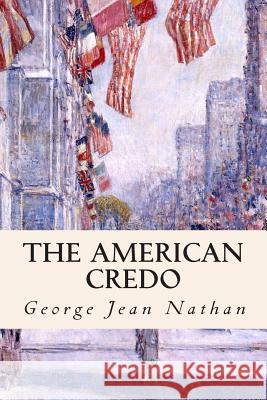 THE AMERICAN CREDO

George Jean Nathan

Kraina Książek